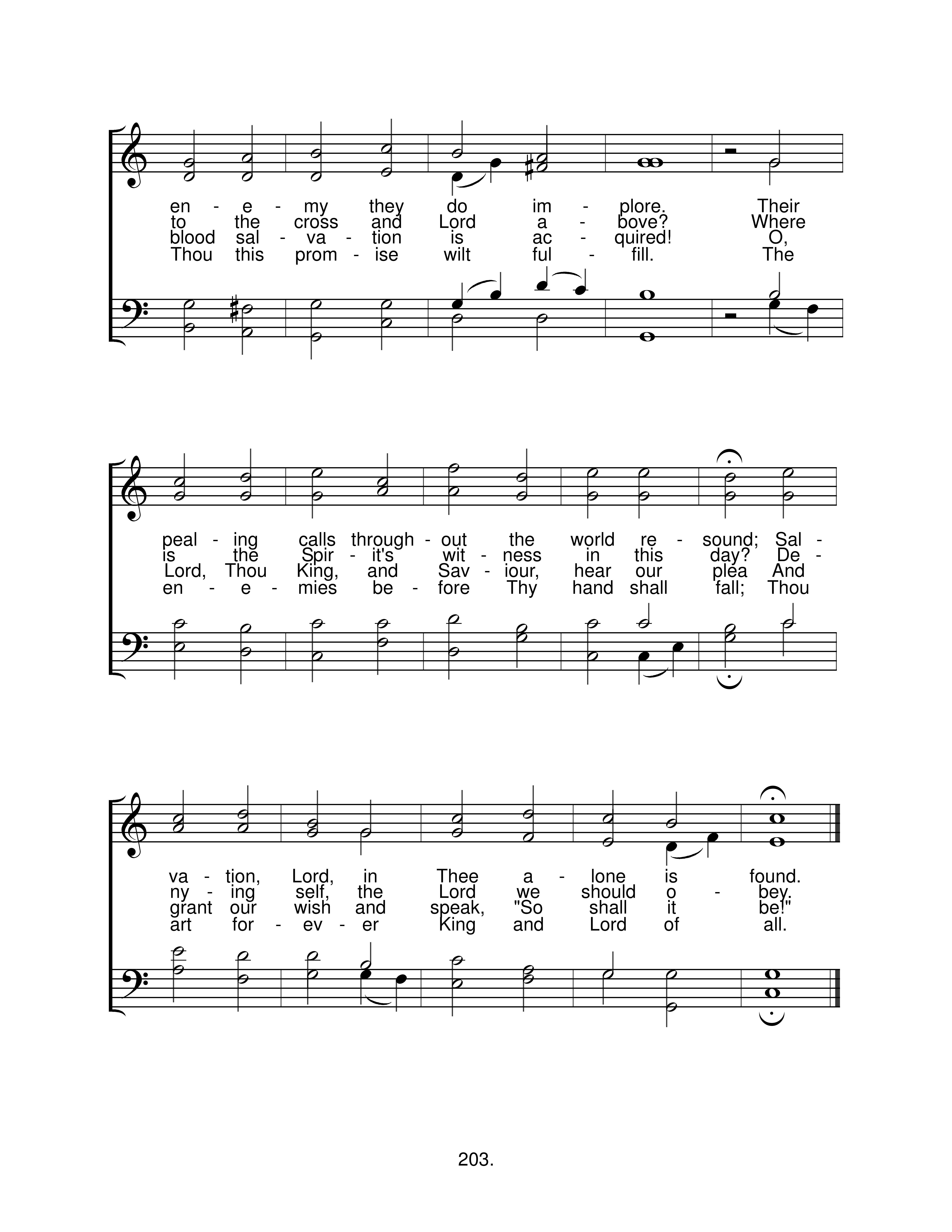 en - e - my they do im - plore. Their
to the cross and Lord a - bove? Where
blood sal - va - tion is ac - quired! O,
Thou this prom - ise wilt ful - fill. The

peal - ing calls through - out the world re - sound; Sal -
is the Spir - it's wit - ness in this day? De -
Lord, Thou King, and Sav - iour, hear our plea And
en - e - mies be - fore Thy hand shall fall; Thou

va - tion, Lord, in Thee a - lone is found.
ny - ing self, the Lord we should o - bey.
grant our wish and speak, "So shall it be!"
art for - ev - er King and Lord of all.

203.